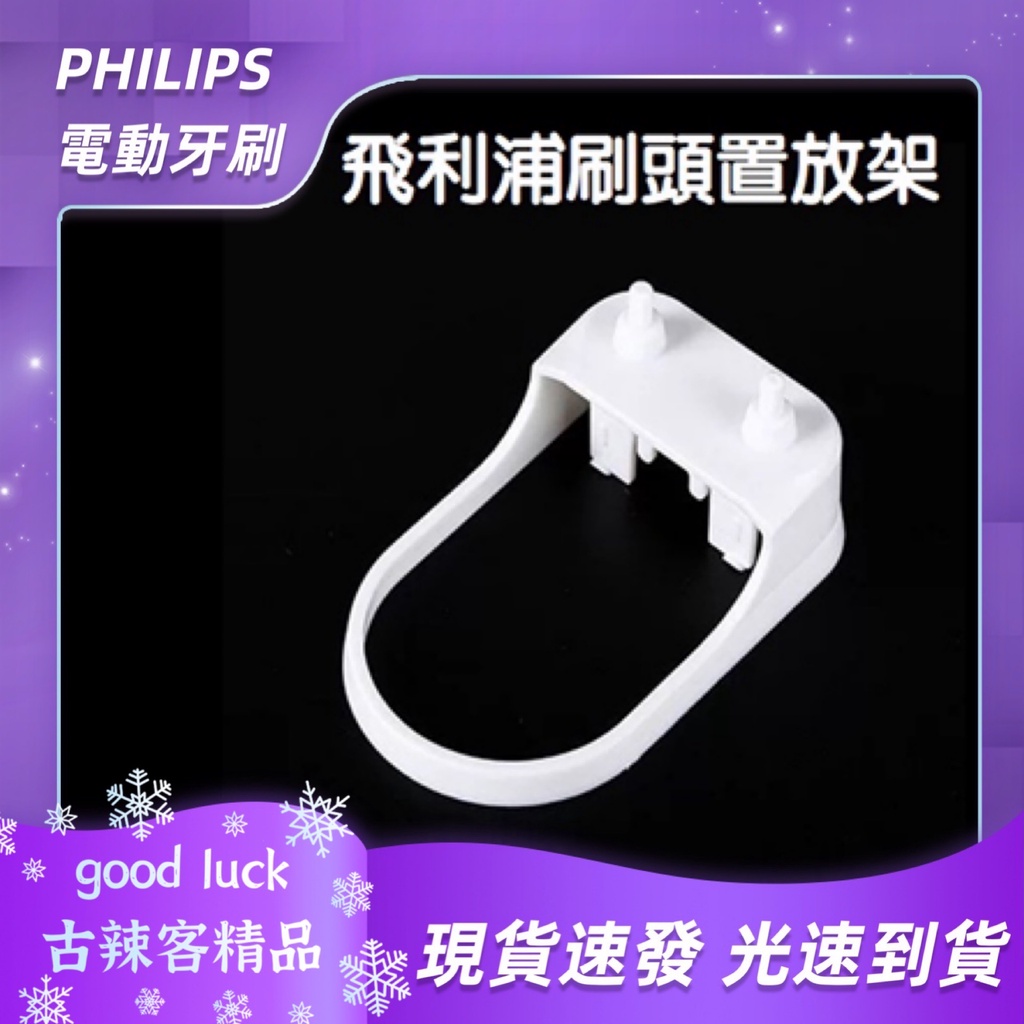 PHILIPS
電動牙刷

飛利浦刷頭置放架

good luck
古辣客精品

現貨速發 光速到貨